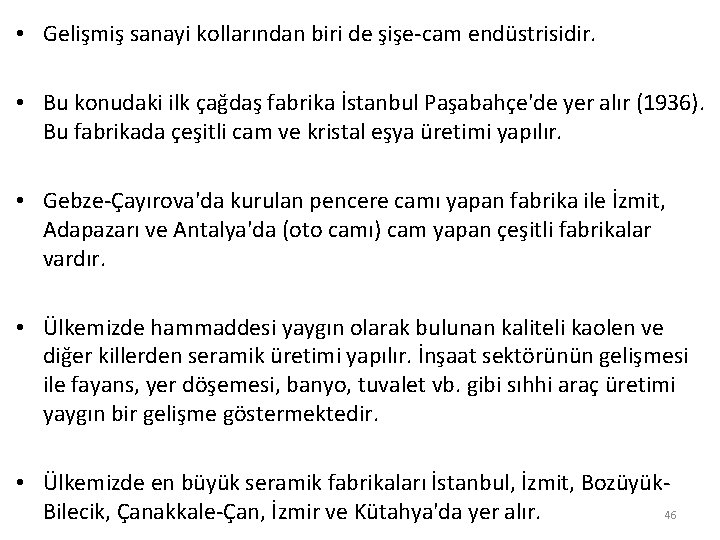 • Gelişmiş sanayi kollarından biri de şişe-cam endüstrisidir.

• Bu konudaki ilk çağdaş fabrika İstanbul Paşabahçe'de yer alır (1936). Bu fabrikada çeşitli cam ve kristal eşya üretimi yapılır.

• Gebze-Çayırova'da kurulan pencere camı yapan fabrika ile İzmit, Adapazarı ve Antalya'da (oto camı) cam yapan çeşitli fabrikalar vardır.

• Ülkemizde hammaddesi yaygın olarak bulunan kaliteli kaolen ve diğer killerden seramik üretimi yapılır. İnşaat sektörünün gelişmesi ile fayans, yer döşemesi, banyo, tuvalet vb. gibi sıhhi araç üretimi yaygın bir gelişme göstermektedir.

• Ülkemizde en büyük seramik fabrikaları İstanbul, İzmit, Bozüyük-Bilecik, Çanakkale-Çan, İzmir ve Kütahya'da yer alır.

46